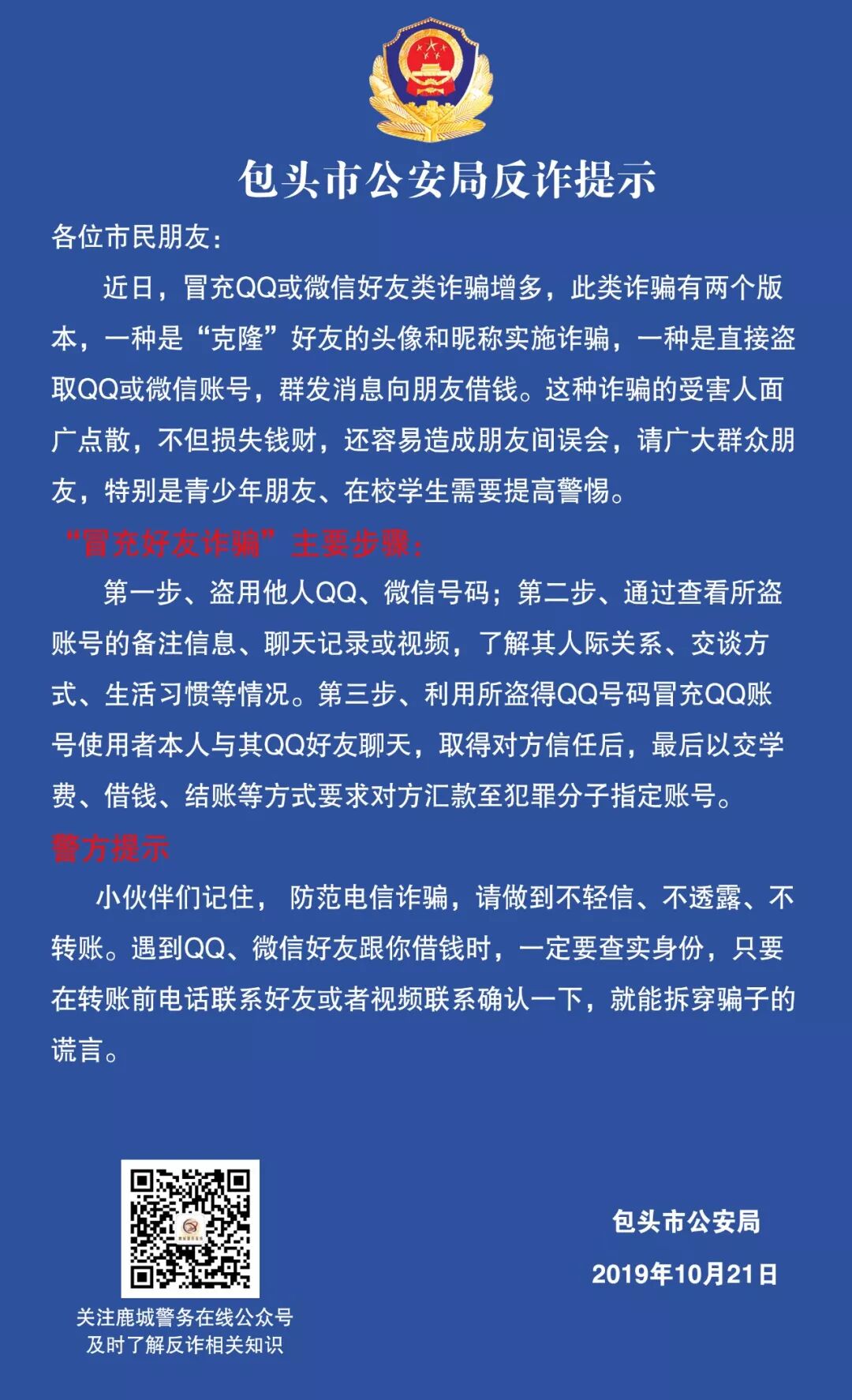 包头市公安局反诈提示

各位市民朋友：

近日，冒充QQ或微信好友类诈骗增多，此类诈骗有两个版本，一种是“克隆”好友的头像和昵称实施诈骗，一种是直接盗取QQ或微信账号，群发消息向朋友借钱。这种诈骗的受害人面广点散，不但损失钱财，还容易造成朋友间误会，请广大群众朋友，特别是青少年朋友、在校学生需要提高警惕。

“冒充好友诈骗”主要步骤：

第一步、盗用他人QQ、微信号码；第二步、通过查看所盗账号的备注信息、聊天记录或视频，了解其人际关系、交谈方式、生活习惯等情况。第三步、利用所盗得QQ号码冒充QQ账号使用者本人与其QQ好友聊天，取得对方信任后，最后以交学费、借钱、结账等方式要求对方汇款至犯罪分子指定账号。

警方提示

小伙伴们记住，防范电信诈骗，请做到不轻信、不透露、不转账。遇到QQ、微信好友跟你借钱时，一定要查实身份，只要在转账前电话联系好友或者视频联系确认一下，就能拆穿骗子的谎言。

关注鹿城警务在线公众号
及时了解反诈相关知识

包头市公安局
2019年10月21日